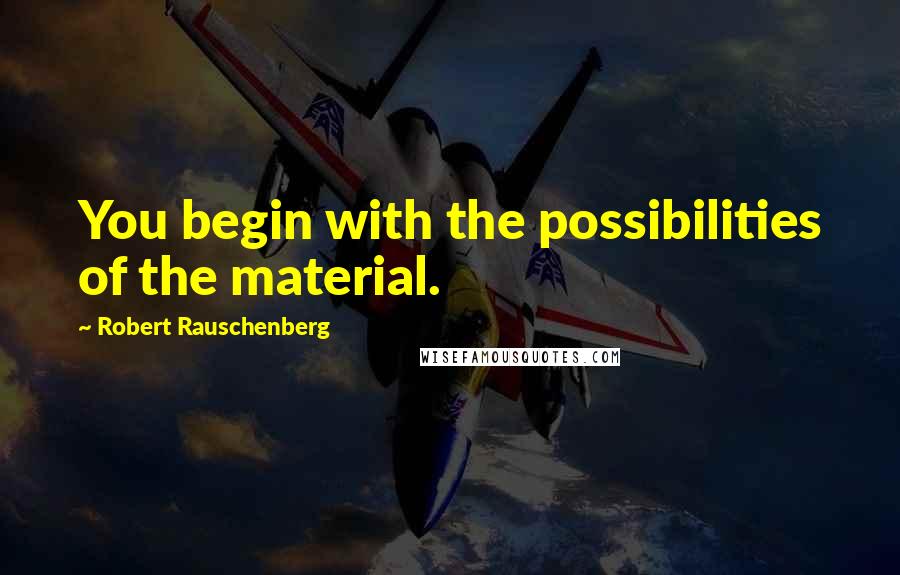 You begin with the possibilities of the material.

~ Robert Rauschenberg

WISEFAMOUSQUOTES.COM